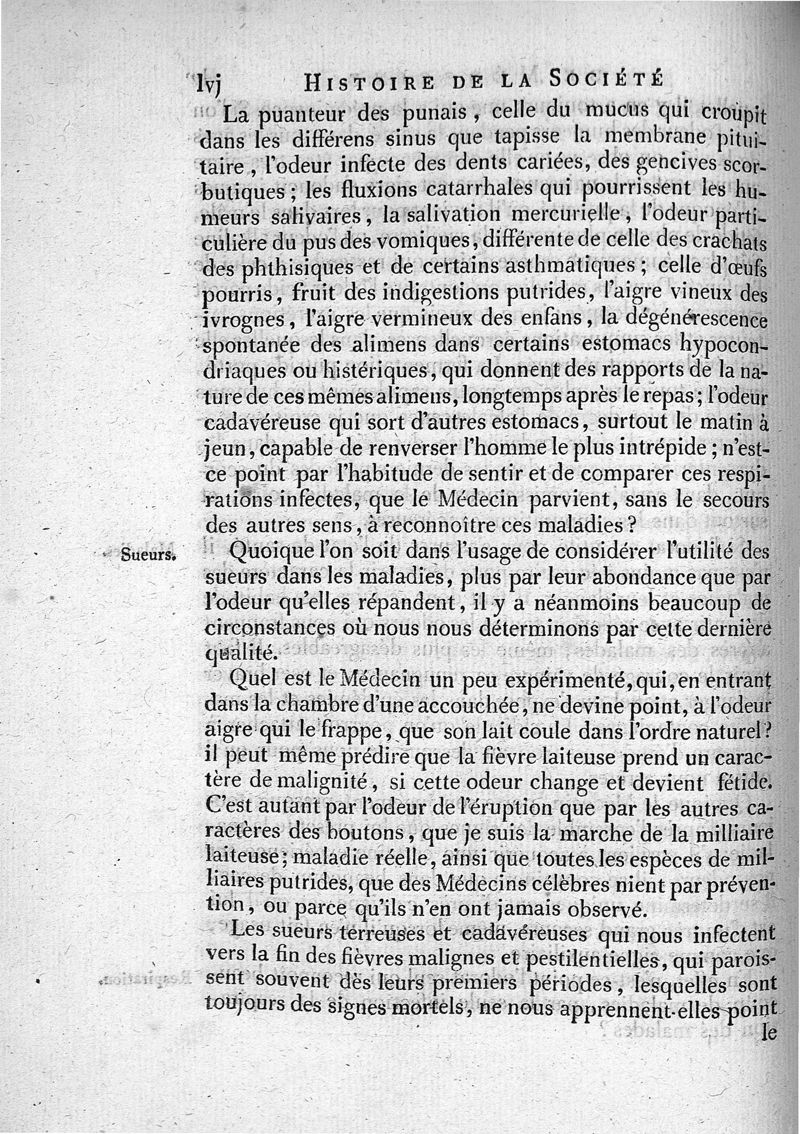 lvj HISTOIRE DE LA SOCIÉTÉ

La puanteur des punais, celle du mucus qui croupit dans les différens sinus que tapisse la membrane pituitaire, l'odeur infecte des dents cariées, des gencives scorbutiques; les fluxions catarrhales qui pourrissent les humeurs salivaires, la salivation mercurielle, l'odeur particulière du pus des vomiques, différente de celle des crachats des phthisiques et de certains asthmatiques; celle d'œufs pourris, fruit des indigestions putrides, l'aigre vineux des ivrognes, l'aigre vermineux des enfans, la dégénérescence spontanée des alimens dans certains estomacs hypocondriaques ou histériques, qui donnent des rapports de la nature de ces mêmes alimens, longtemps après le repas; l'odeur cadavéreuse qui sort d'autres estomacs, surtout le matin à jeun, capable de renverser l'homme le plus intrépide; n'est-ce point par l'habitude de sentir et de comparer ces respirations infectes, que le Médecin parvient, sans le secours des autres sens, à reconnoître ces maladies?

Sueurs. Quoique l'on soit dans l'usage de considérer l'utilité des sueurs dans les maladies, plus par leur abondance que par l'odeur qu'elles répandent, il y a néanmoins beaucoup de circonstances où nous nous déterminons par cette dernière qualité.

Quel est le Médecin un peu expérimenté, qui, en entrant dans la chambre d'une accouchée, ne devine point, à l'odeur aigre qui le frappe, que son lait coule dans l'ordre naturel? il peut même prédire que la fièvre laiteuse prend un caractère de malignité, si cette odeur change et devient fétide. C'est autant par l'odeur de l'éruption que par les autres caractères des boutons, que je suis la marche de la milliaire laiteuse; maladie réelle, ainsi que toutes les espèces de milliaires putrides, que des Médecins célèbres nient par prévention, ou parce qu'ils n'en ont jamais observé.

Les sueurs terreuses et cadavéreuses qui nous infectent vers la fin des fièvres malignes et pestilentielles, qui paroissent souvent dès leurs premiers périodes, lesquelles sont toujours des signes mortels, ne nous apprennent-elles point le